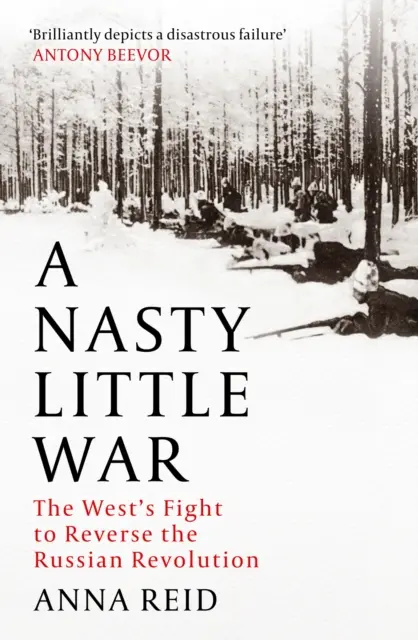 'Brilliantly depicts a disastrous failure'
ANTONY BEEVOR

A NASTY LITTLE WAR

The West's Fight to Reverse the Russian Revolution

ANNA REID